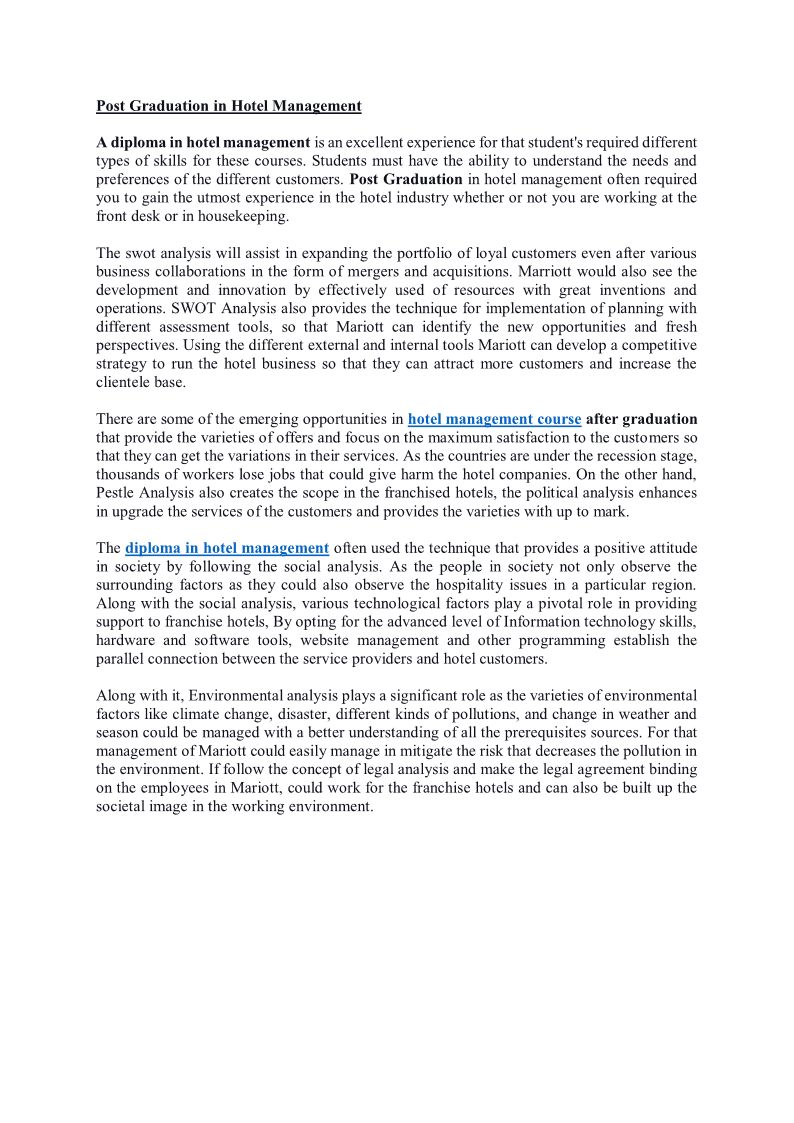 Post Graduation in Hotel Management

A diploma in hotel management is an excellent experience for that student's required different types of skills for these courses. Students must have the ability to understand the needs and preferences of the different customers. Post Graduation in hotel management often required you to gain the utmost experience in the hotel industry whether or not you are working at the front desk or in housekeeping.

The swot analysis will assist in expanding the portfolio of loyal customers even after various business collaborations in the form of mergers and acquisitions. Marriott would also see the development and innovation by effectively used of resources with great inventions and operations. SWOT Analysis also provides the technique for implementation of planning with different assessment tools, so that Mariott can identify the new opportunities and fresh perspectives. Using the different external and internal tools Mariott can develop a competitive strategy to run the hotel business so that they can attract more customers and increase the clientele base.

There are some of the emerging opportunities in hotel management course after graduation that provide the varieties of offers and focus on the maximum satisfaction to the customers so that they can get the variations in their services. As the countries are under the recession stage, thousands of workers lose jobs that could give harm the hotel companies. On the other hand, Pestle Analysis also creates the scope in the franchised hotels, the political analysis enhances in upgrade the services of the customers and provides the varieties with up to mark.

The diploma in hotel management often used the technique that provides a positive attitude in society by following the social analysis. As the people in society not only observe the surrounding factors as they could also observe the hospitality issues in a particular region. Along with the social analysis, various technological factors play a pivotal role in providing support to franchise hotels, By opting for the advanced level of Information technology skills, hardware and software tools, website management and other programming establish the parallel connection between the service providers and hotel customers.

Along with it, Environmental analysis plays a significant role as the varieties of environmental factors like climate change, disaster, different kinds of pollutions, and change in weather and season could be managed with a better understanding of all the prerequisites sources. For that management of Mariott could easily manage in mitigate the risk that decreases the pollution in the environment. If follow the concept of legal analysis and make the legal agreement binding on the employees in Mariott, could work for the franchise hotels and can also be built up the societal image in the working environment.